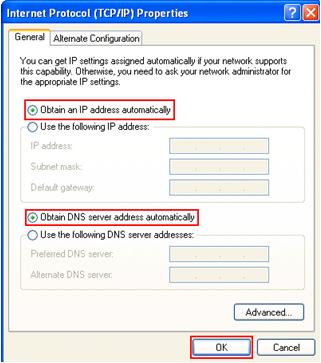 Internet Protocol (TCP/IP) Properties

?

General

Alternate Configuration

You can get IP settings assigned automatically if your network supports this capability. Otherwise, you need to ask your network administrator for the appropriate IP settings.

Obtain an IP address automatically

Use the following IP address:

IP address:

Subnet mask:

Default gateway:

Obtain DNS server address automatically

Use the following DNS server addresses:

Preferred DNS server:

Alternate DNS server:

Advanced...

OK

Cancel